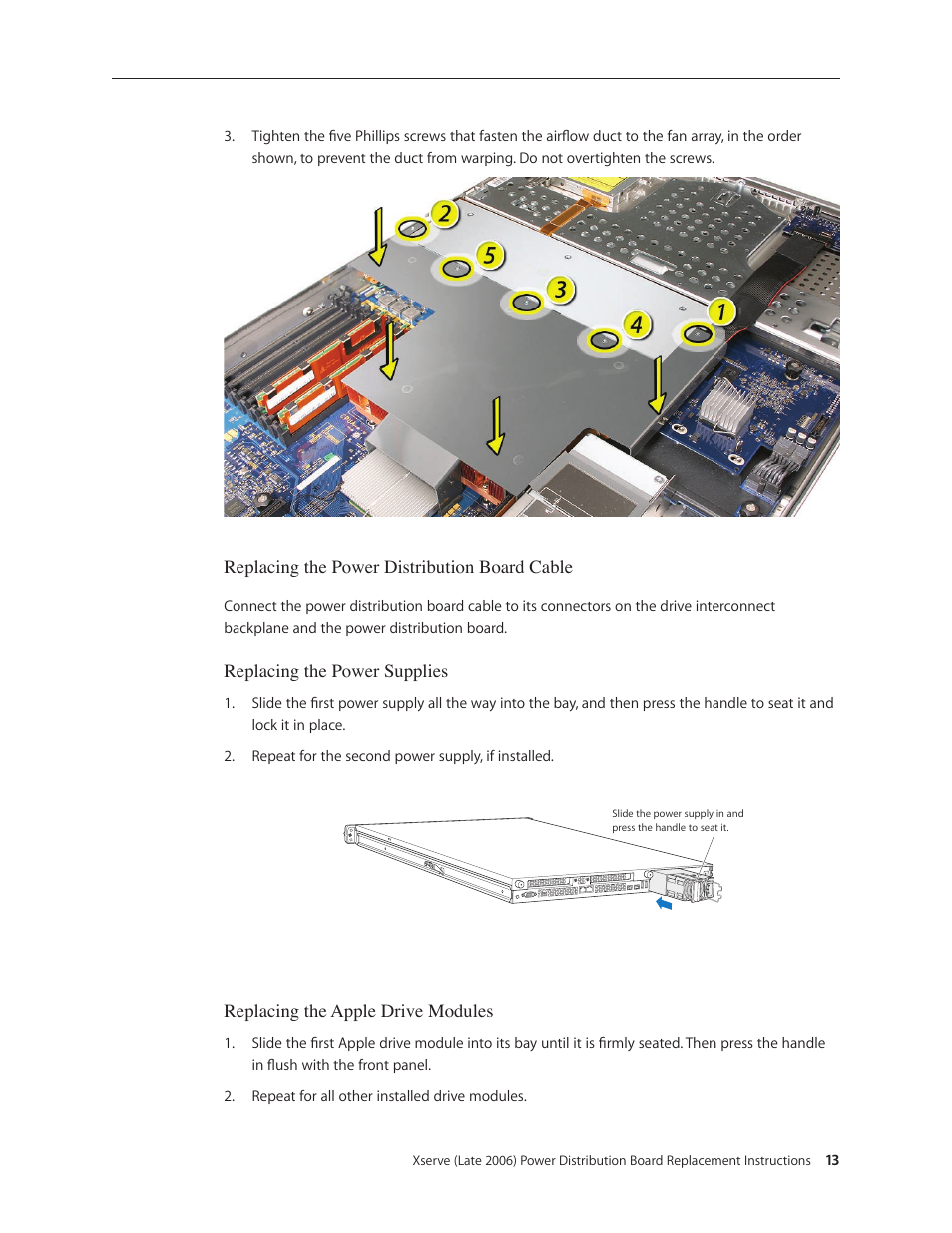 3. Tighten the five Phillips screws that fasten the airflow duct to the fan array, in the order shown, to prevent the duct from warping. Do not overtighten the screws.

2
5
3
4
1

Replacing the Power Distribution Board Cable

Connect the power distribution board cable to its connectors on the drive interconnect backplane and the power distribution board.

Replacing the Power Supplies

1. Slide the first power supply all the way into the bay, and then press the handle to seat it and lock it in place.

2. Repeat for the second power supply, if installed.

Slide the power supply in and press the handle to seat it.

Replacing the Apple Drive Modules

1. Slide the first Apple drive module into its bay until it is firmly seated. Then press the handle in flush with the front panel.

2. Repeat for all other installed drive modules.

Xserve (Late 2006) Power Distribution Board Replacement Instructions 13